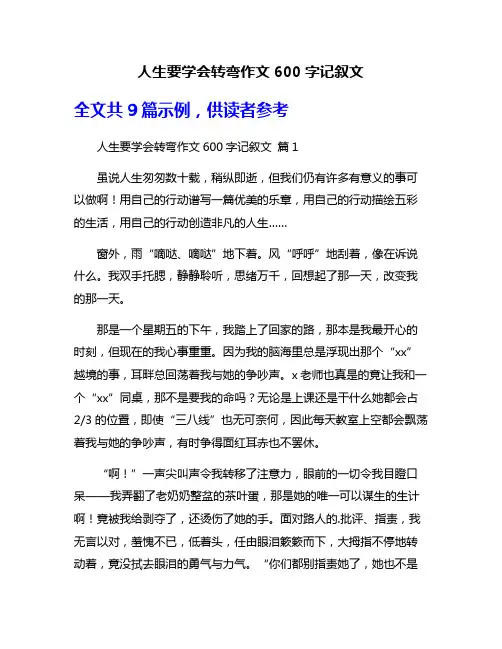 人生要学会转弯作文 600 字记叙文

全文共 9 篇示例，供读者参考

人生要学会转弯作文 600 字记叙文 篇 1

虽说人生匆匆数十载，稍纵即逝，但我们仍有许多有意义的事可以做啊！用自己的行动谱写一篇优美的乐章，用自己的行动描绘五彩的生活，用自己的行动创造非凡的人生……

窗外，雨“嘀哒、嘀哒”地下着。风“呼呼”地刮着，像在诉说什么。我双手托腮，静静聆听，思绪万千，回想起了那一天，改变我的那一天。

那是一个星期五的下午，我踏上了回家的路，那本是我最开心的时刻，但现在的我心事重重。因为我的脑海里总是浮现出那个“xx”越境的事，耳畔总回荡着我与她的争吵声。x 老师也真是的竟让我和一个“xx”同桌，那不是要我的命吗？无论是上课还是干什么她都会占 2/3 的位置，即使“三八线”也无可奈何，因此每天教室上空都会飘荡着我与她的争吵声，有时争得面红耳赤也不罢休。

“啊！”一声尖叫声令我转移了注意力，眼前的一切令我目瞪口呆——我弄翻了老奶奶整盆的茶叶蛋，那是她的唯一可以谋生的生计啊！竟被我给剥夺了，还烫伤了她的手。面对路人的.批评、指责，我无言以对，羞愧不已，低着头，任由眼泪簌簌而下，大拇指不停地转动着，竟没拭去眼泪的勇气与力气。“你们都别指责她了，她也不是